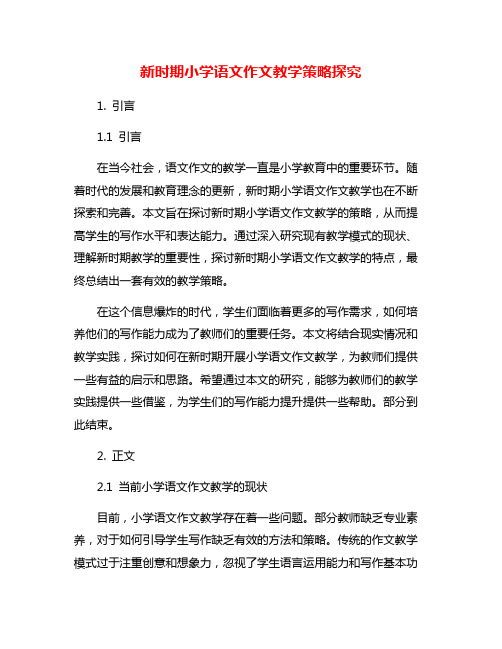 新时期小学语文作文教学策略探究

1. 引言

1.1 引言

在当今社会，语文作文的教学一直是小学教育中的重要环节。随着时代的发展和教育理念的更新，新时期小学语文作文教学也在不断探索和完善。本文旨在探讨新时期小学语文作文教学的策略，从而提高学生的写作水平和表达能力。通过深入研究现有教学模式的现状、理解新时期教学的重要性，探讨新时期小学语文作文教学的特点，最终总结出一套有效的教学策略。

在这个信息爆炸的时代，学生们面临着更多的写作需求，如何培养他们的写作能力成为了教师们的重要任务。本文将结合现实情况和教学实践，探讨如何在新时期开展小学语文作文教学，为教师们提供一些有益的启示和思路。希望通过本文的研究，能够为教师们的教学实践提供一些借鉴，为学生们的写作能力提升提供一些帮助。部分到此结束。

2. 正文

2.1 当前小学语文作文教学的现状

目前，小学语文作文教学存在着一些问题。部分教师缺乏专业素养，对于如何引导学生写作缺乏有效的方法和策略。传统的作文教学模式过于注重创意和想象力，忽视了学生语言运用能力和写作基本功